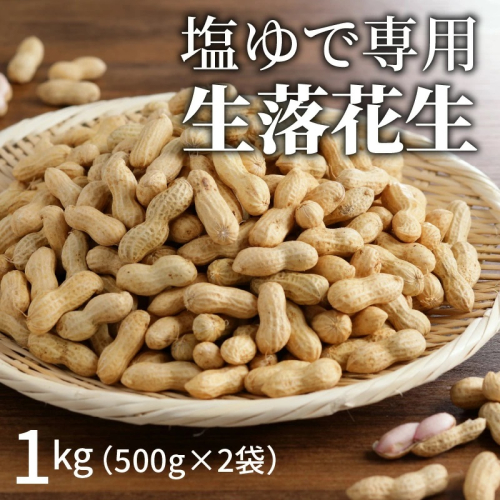 塩ゆで専用
生落花生

1kg（500g×2袋）